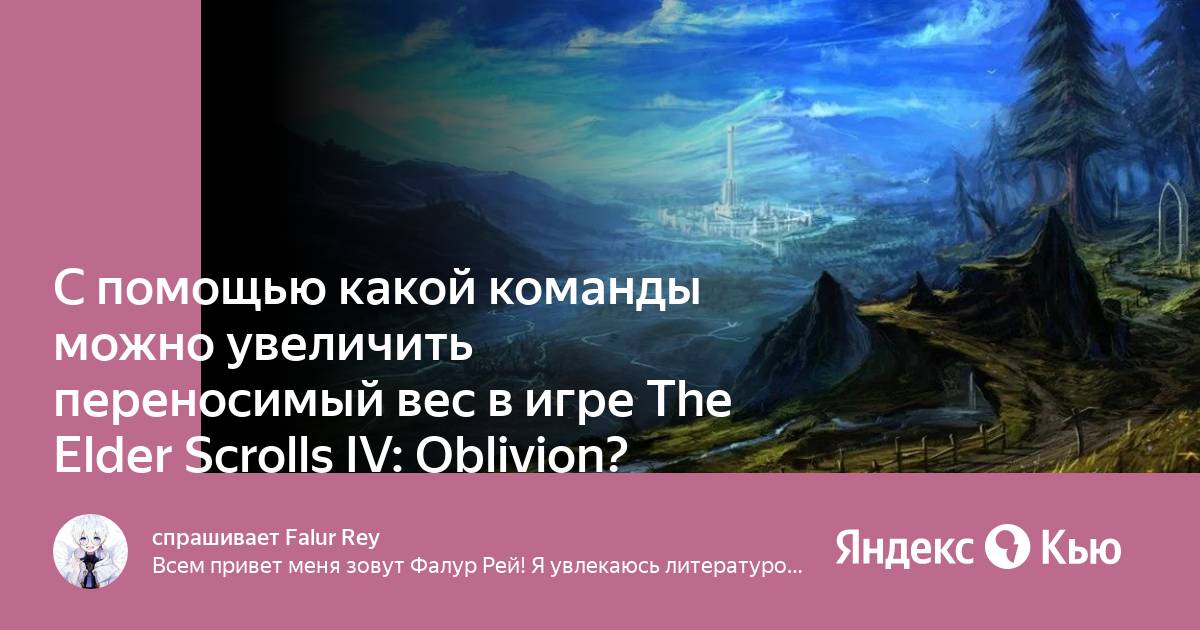 С помощью какой команды можно увеличить переносимый вес в игре The Elder Scrolls IV: Oblivion?

спрашивает Falur Rey
Всем привет меня зовут Фалур Рей! Я увлекаюсь литературо...

Яндекс Кью